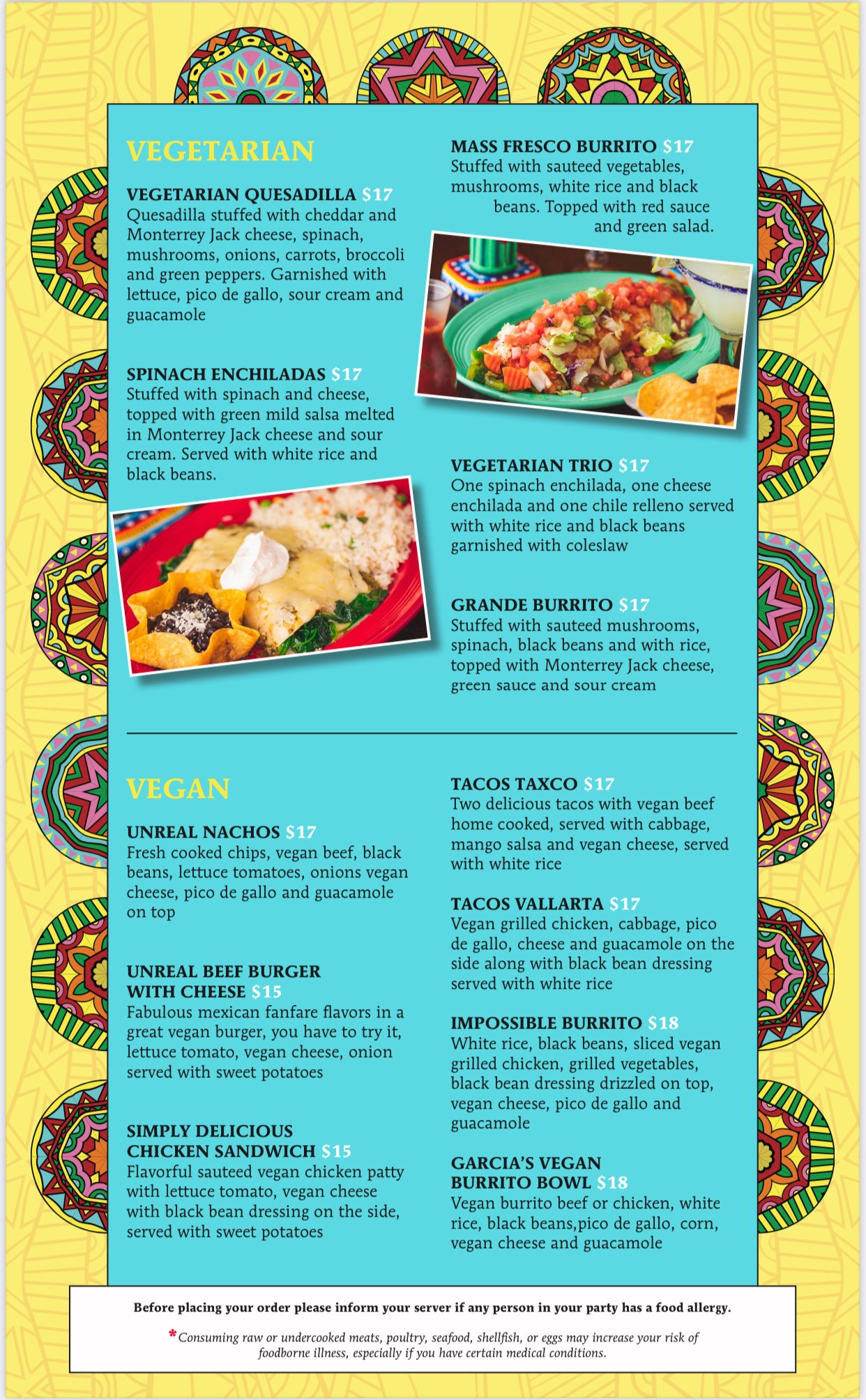 VEGETARIAN

VEGETARIAN QUESADILLA $17
Quesadilla stuffed with cheddar and Monterrey Jack cheese, spinach, mushrooms, onions, carrots, broccoli and green peppers. Garnished with lettuce, pico de gallo, sour cream and guacamole

SPINACH ENCHILADAS $17
Stuffed with spinach and cheese, topped with green mild salsa melted in Monterrey Jack cheese and sour cream. Served with white rice and black beans.

MASS FRESCO BURRITO $17
Stuffed with sauteed vegetables, mushrooms, white rice and black beans. Topped with red sauce and green salad.

VEGETARIAN TRIO $17
One spinach enchilada, one cheese enchilada and one chile relleno served with white rice and black beans garnished with coleslaw

GRANDE BURRITO $17
Stuffed with sauteed mushrooms, spinach, black beans and with rice, topped with Monterrey Jack cheese, green sauce and sour cream

VEGAN

UNREAL NACHOS $17
Fresh cooked chips, vegan beef, black beans, lettuce tomatoes, onions vegan cheese, pico de gallo and guacamole on top

UNREAL BEEF BURGER
WITH CHEESE $15
Fabulous mexican fanfare flavors in a great vegan burger, you have to try it, lettuce tomato, vegan cheese, onion served with sweet potatoes

SIMPLY DELICIOUS
CHICKEN SANDWICH $15
Flavorful sauteed vegan chicken patty with lettuce tomato, vegan cheese with black bean dressing on the side, served with sweet potatoes

TACOS TAXCO $17
Two delicious tacos with vegan beef home cooked, served with cabbage, mango salsa and vegan cheese, served with white rice

TACOS VALLARTA $17
Vegan grilled chicken, cabbage, pico de gallo, cheese and guacamole on the side along with black bean dressing served with white rice

IMPOSSIBLE BURRITO $18
White rice, black beans, sliced vegan grilled chicken, grilled vegetables, black bean dressing drizzled on top, vegan cheese, pico de gallo and guacamole

GARCIA'S VEGAN
BURRITO BOWL $18
Vegan burrito beef or chicken, white rice, black beans,pico de gallo, corn, vegan cheese and guacamole

Before placing your order please inform your server if any person in your party has a food allergy.

*Consuming raw or undercooked meats, poultry, seafood, shellfish, or eggs may increase your risk of foodborne illness, especially if you have certain medical conditions.